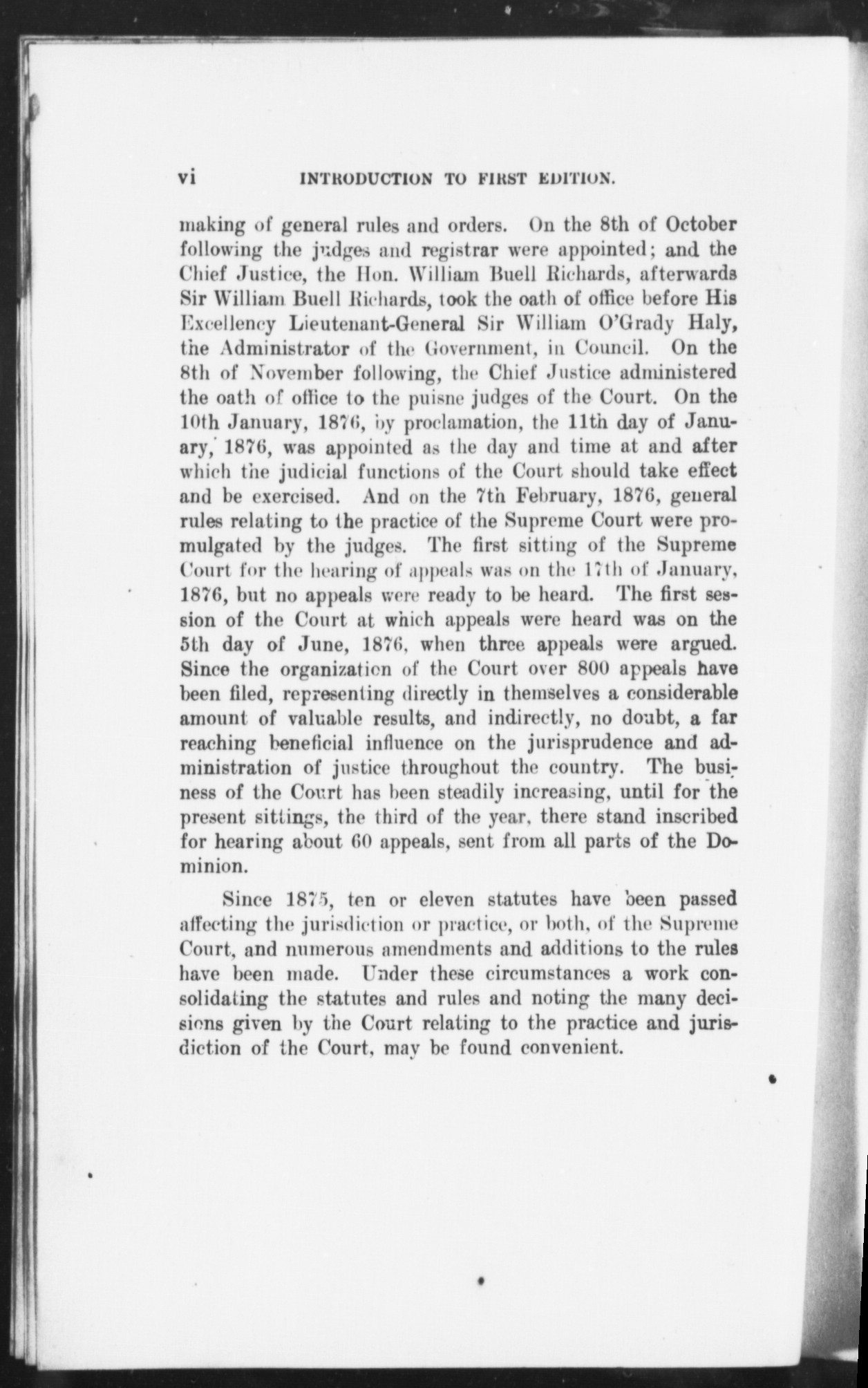 vi INTRODUCTION TO FIRST EDITION.

making of general rules and orders. On the 8th of October following the judges and registrar were appointed; and the Chief Justice, the Hon. William Buell Richards, afterwards Sir William Buell Richards, took the oath of office before His Excellency Lieutenant-General Sir William O'Grady Haly, the Administrator of the Government, in Council. On the 8th of November following, the Chief Justice administered the oath of office to the puisne judges of the Court. On the 10th January, 1876, by proclamation, the 11th day of January, 1876, was appointed as the day and time at and after which the judicial functions of the Court should take effect and be exercised. And on the 7th February, 1876, general rules relating to the practice of the Supreme Court were promulgated by the judges. The first sitting of the Supreme Court for the hearing of appeals was on the 17th of January, 1876, but no appeals were ready to be heard. The first session of the Court at which appeals were heard was on the 5th day of June, 1876, when three appeals were argued. Since the organization of the Court over 800 appeals have been filed, representing directly in themselves a considerable amount of valuable results, and indirectly, no doubt, a far reaching beneficial influence on the jurisprudence and administration of justice throughout the country. The business of the Court has been steadily increasing, until for the present sittings, the third of the year, there stand inscribed for hearing about 60 appeals, sent from all parts of the Dominion.

Since 1875, ten or eleven statutes have been passed affecting the jurisdiction or practice, or both, of the Supreme Court, and numerous amendments and additions to the rules have been made. Under these circumstances a work consolidating the statutes and rules and noting the many decisions given by the Court relating to the practice and jurisdiction of the Court, may be found convenient.